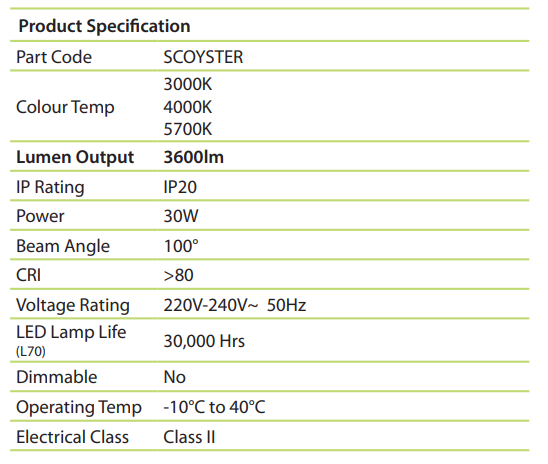 | Product Specification | |
|---|---|
| Part Code | SCOYSTER |
| Colour Temp | 3000K 4000K 5700K |
| Lumen Output | 3600lm |
| IP Rating | IP20 |
| Power | 30W |
| Beam Angle | 100° |
| CRI | >80 |
| Voltage Rating | 220V-240V~ 50Hz |
| LED Lamp Life (L70) | 30,000 Hrs |
| Dimmable | No |
| Operating Temp | -10°C to 40°C |
| Electrical Class | Class II |